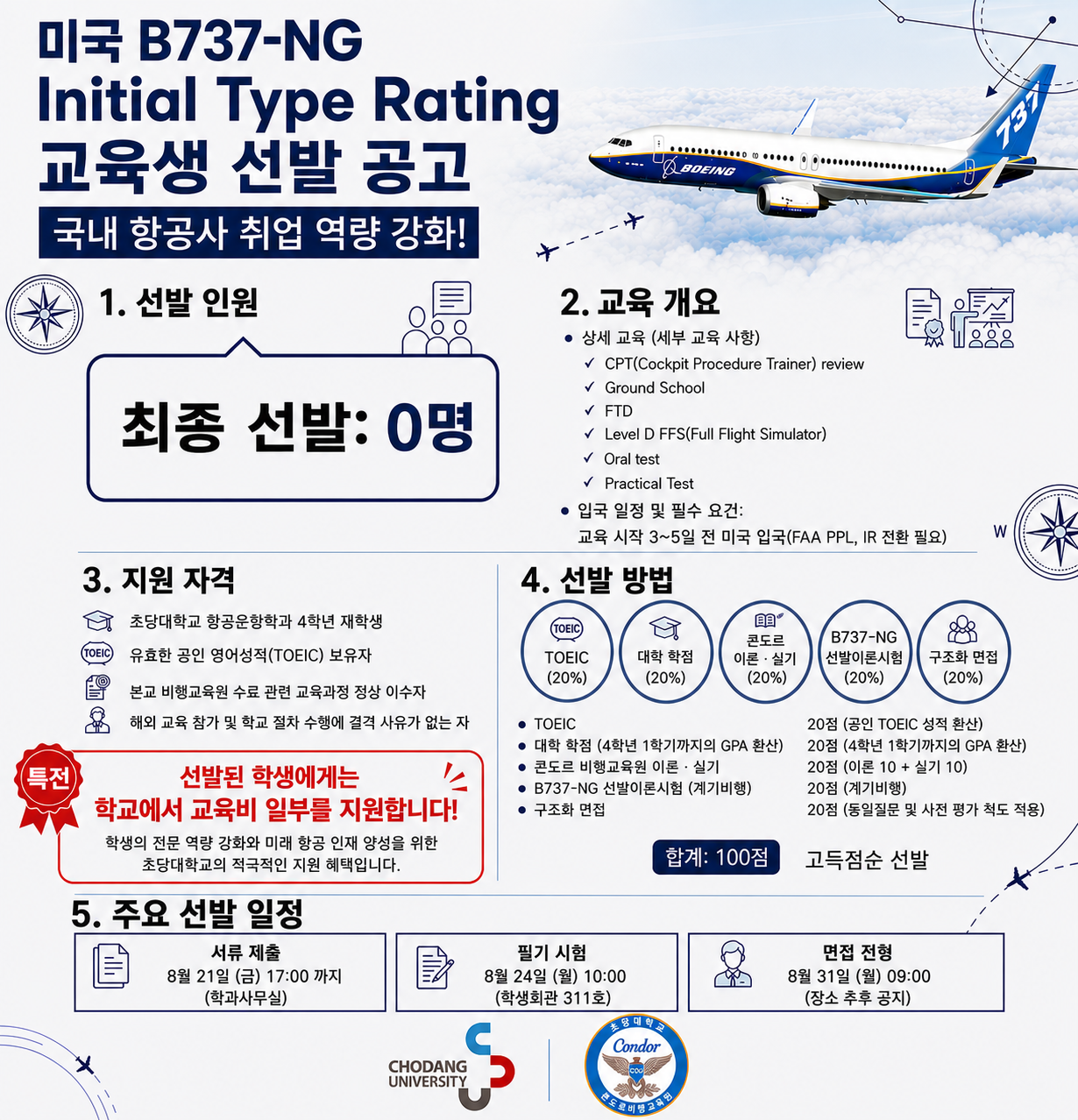 미국 B737-NG
Initial Type Rating
교육생 선발 공고

국내 항공사 취업 역량 강화!

737

BOEING

1. 선발 인원

최종 선발: 0명

2. 교육 개요

• 상세 교육 (세부 교육 사항)
✓ CPT(Cockpit Procedure Trainer) review
✓ Ground School
✓ FTD
✓ Level D FFS(Full Flight Simulator)
✓ Oral test
✓ Practical Test
• 입국 일정 및 필수 요건:
교육 시작 3~5일 전 미국 입국(FAA PPL, IR 전환 필요)

W

3. 지원 자격

초당대학교 항공운항학과 4학년 재학생
TOEIC 유효한 공인 영어성적(TOEIC) 보유자
본교 비행교육원 수료 관련 교육과정 정상 이수자
해외 교육 참가 및 학교 절차 수행에 결격 사유가 없는 자

특전
선발된 학생에게는
학교에서 교육비 일부를 지원합니다!
학생의 전문 역량 강화와 미래 항공 인재 양성을 위한 초당대학교의 적극적인 지원 혜택입니다.

4. 선발 방법

TOEIC
TOEIC (20%)
대학 학점 (20%)
콘도르 이론 · 실기 (20%)
B737-NG 선발이론시험 (20%)
구조화 면접 (20%)

• TOEIC 20점 (공인 TOEIC 성적 환산)
• 대학 학점 (4학년 1학기까지의 GPA 환산) 20점 (4학년 1학기까지의 GPA 환산)
• 콘도르 비행교육원 이론 · 실기 20점 (이론 10 + 실기 10)
• B737-NG 선발이론시험 (계기비행) 20점 (계기비행)
• 구조화 면접 20점 (동일질문 및 사전 평가 척도 적용)

합계: 100점 고득점순 선발

5. 주요 선발 일정

서류 제출
8월 21일 (금) 17:00 까지
(학과사무실)

필기 시험
8월 24일 (월) 10:00
(학생회관 311호)

면접 전형
8월 31일 (월) 09:00
(장소 추후 공지)

CHODANG UNIVERSITY

초당대학교
Condor
콘도르비행교육원